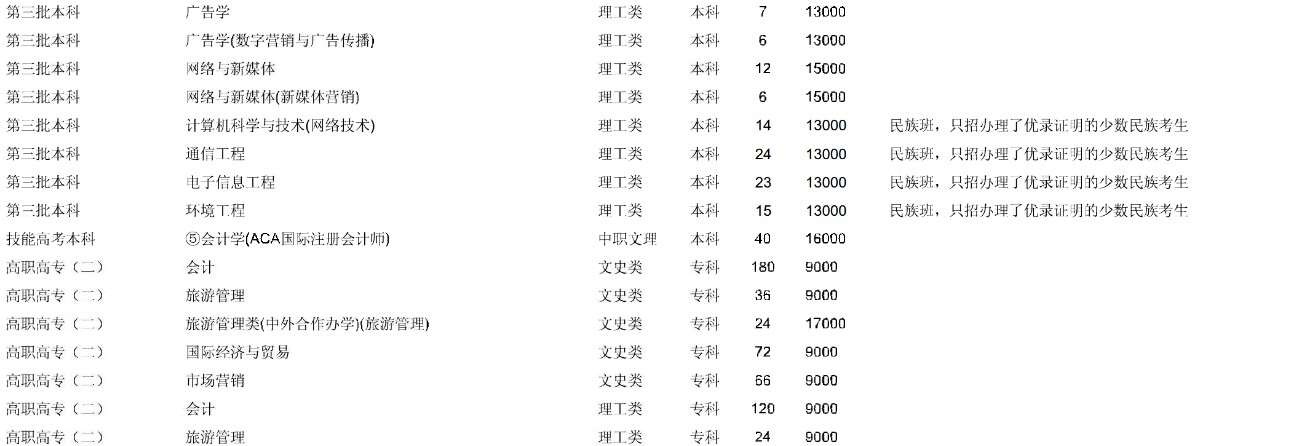 | | | | | | | |
|---|---|---|---|---|---|---|
| 第三批本科 | 广告学 | 理工类 | 本科 | 7 | 13000 | |
| 第三批本科 | 广告学(数字营销与广告传播) | 理工类 | 本科 | 6 | 13000 | |
| 第三批本科 | 网络与新媒体 | 理工类 | 本科 | 12 | 15000 | |
| 第三批本科 | 网络与新媒体(新媒体营销) | 理工类 | 本科 | 6 | 15000 | |
| 第三批本科 | 计算机科学与技术(网络技术) | 理工类 | 本科 | 14 | 13000 | 民族班，只招办理了优录证明的少数民族考生 |
| 第三批本科 | 通信工程 | 理工类 | 本科 | 24 | 13000 | 民族班，只招办理了优录证明的少数民族考生 |
| 第三批本科 | 电子信息工程 | 理工类 | 本科 | 23 | 13000 | 民族班，只招办理了优录证明的少数民族考生 |
| 第三批本科 | 环境工程 | 理工类 | 本科 | 15 | 13000 | 民族班，只招办理了优录证明的少数民族考生 |
| 技能高考本科 | ⑤会计学(ACA国际注册会计师) | 中职文理 | 本科 | 40 | 16000 | |
| 高职高专（二） | 会计 | 文史类 | 专科 | 180 | 9000 | |
| 高职高专（二） | 旅游管理 | 文史类 | 专科 | 36 | 9000 | |
| 高职高专（二） | 旅游管理类(中外合作办学)(旅游管理) | 文史类 | 专科 | 24 | 17000 | |
| 高职高专（二） | 国际经济与贸易 | 文史类 | 专科 | 72 | 9000 | |
| 高职高专（二） | 市场营销 | 文史类 | 专科 | 66 | 9000 | |
| 高职高专（二） | 会计 | 理工类 | 专科 | 120 | 9000 | |
| 高职高专（二） | 旅游管理 | 理工类 | 专科 | 24 | 9000 | |